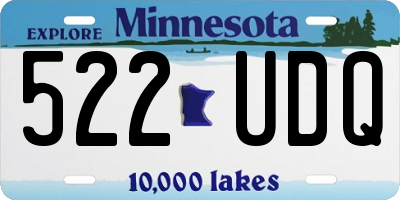 EXPLORE Minnesota

522 UDQ

10,000 lakes